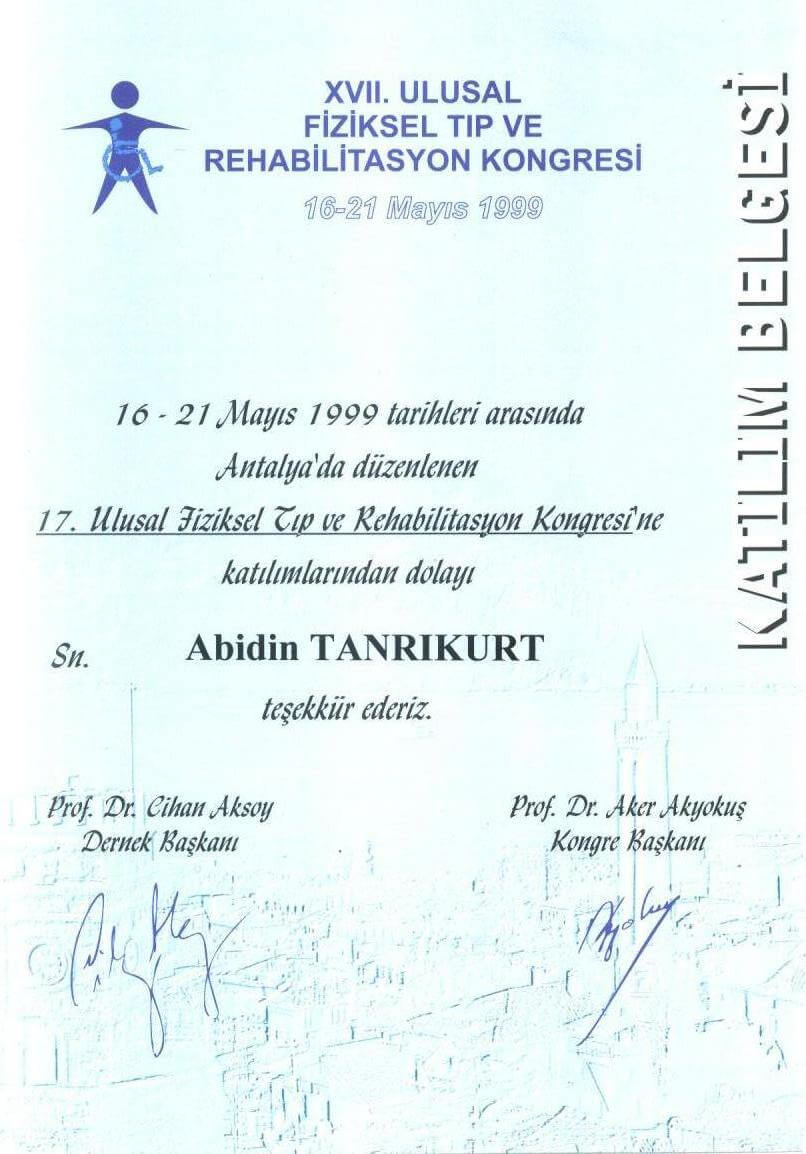 XVII. ULUSAL
FİZİKSEL TIP VE
REHABİLİTASYON KONGRESİ
16-21 Mayıs 1999

KATILIM BELGESİ

16 - 21 Mayıs 1999 tarihleri arasında
Antalya'da düzenlenen
17. Ulusal Fiziksel Tıp ve Rehabilitasyon Kongresi'ne
katılımlarından dolayı

Sn. Abidin TANRIKURT

teşekkür ederiz.

Prof. Dr. Cihan Aksoy
Dernek Başkanı

Prof. Dr. Aker Akyokuş
Kongre Başkanı